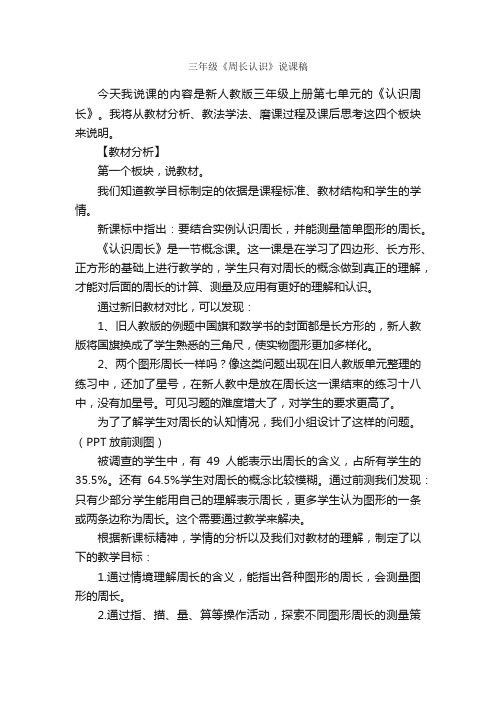 三年级《周长认识》说课稿

今天我说课的内容是新人教版三年级上册第七单元的《认识周长》。我将从教材分析、教法学法、磨课过程及课后思考这四个板块来说明。

【教材分析】

第一个板块，说教材。

我们知道教学目标制定的依据是课程标准、教材结构和学生的学情。

新课标中指出：要结合实例认识周长，并能测量简单图形的周长。

《认识周长》是一节概念课。这一课是在学习了四边形、长方形、正方形的基础上进行教学的，学生只有对周长的概念做到真正的理解，才能对后面的周长的计算、测量及应用有更好的理解和认识。

通过新旧教材对比，可以发现：

1、旧人教版的例题中国旗和数学书的封面都是长方形的，新人教版将国旗换成了学生熟悉的三角尺，使实物图形更加多样化。

2、两个图形周长一样吗？像这类问题出现在旧人教版单元整理的练习中，还加了星号，在新人教中是放在周长这一课结束的练习十八中，没有加星号。可见习题的难度增大了，对学生的要求更高了。

为了了解学生对周长的认知情况，我们小组设计了这样的问题。（PPT 放前测图）

被调查的学生中，有 49 人能表示出周长的含义，占所有学生的 35.5%。还有 64.5%学生对周长的概念比较模糊。通过前测我们发现：只有少部分学生能用自己的理解表示周长，更多学生认为图形的一条或两条边称为周长。这个需要通过教学来解决。

根据新课标精神，学情的分析以及我们对教材的理解，制定了以下的教学目标：

1.通过情境理解周长的含义，能指出各种图形的周长，会测量图形的周长。

2.通过指、描、量、算等操作活动，探索不同图形周长的测量策